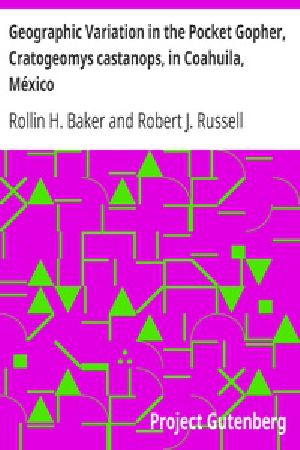 Geographic Variation in the Pocket Gopher, Cratogeomys castanops, in Coahuila, México

Rollin H. Baker and Robert J. Russell

Project Gutenberg